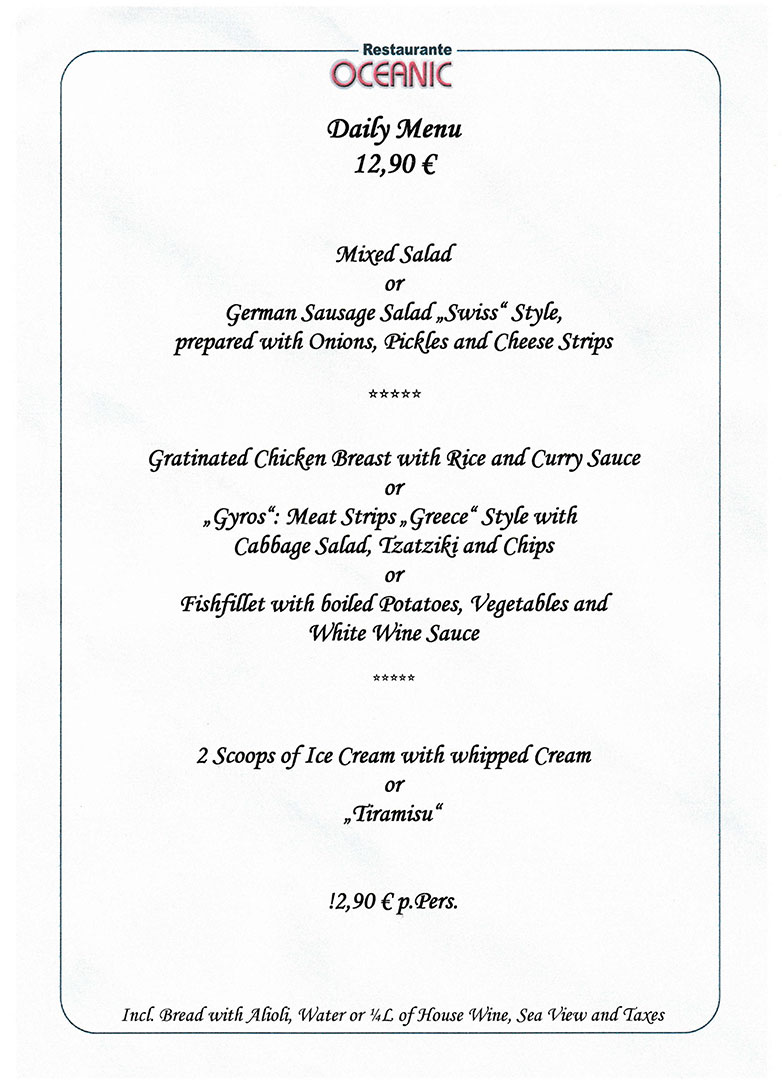 Restaurante
OCEANIC

Daily Menu
12,90 €

Mixed Salad
or
German Sausage Salad „Swiss“ Style,
prepared with Onions, Pickles and Cheese Strips

*****

Gratinated Chicken Breast with Rice and Curry Sauce
or
„Gyros“: Meat Strips „Greece“ Style with
Cabbage Salad, Tzatziki and Chips
or
Fishfillet with boiled Potatoes, Vegetables and
White Wine Sauce

*****

2 Scoops of Ice Cream with whipped Cream
or
„Tiramisu“

!2,90 € p.Pers.

Incl. Bread with Alioli, Water or ¼L of House Wine, Sea View and Taxes